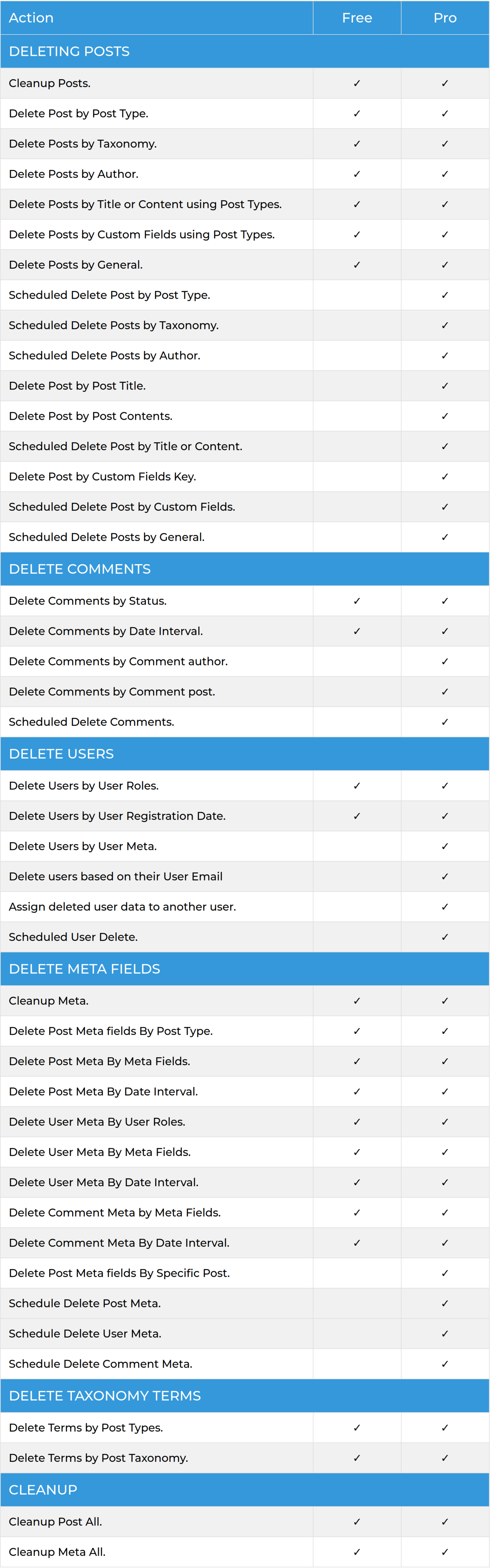 | Action | Free | Pro |
|---|---|---|
| DELETING POSTS | | |
| Cleanup Posts. | ✓ | ✓ |
| Delete Post by Post Type. | ✓ | ✓ |
| Delete Posts by Taxonomy. | ✓ | ✓ |
| Delete Posts by Author. | ✓ | ✓ |
| Delete Posts by Title or Content using Post Types. | ✓ | ✓ |
| Delete Posts by Custom Fields using Post Types. | ✓ | ✓ |
| Delete Posts by General. | ✓ | ✓ |
| Scheduled Delete Post by Post Type. | | ✓ |
| Scheduled Delete Posts by Taxonomy. | | ✓ |
| Scheduled Delete Posts by Author. | | ✓ |
| Delete Post by Post Title. | | ✓ |
| Delete Post by Post Contents. | | ✓ |
| Scheduled Delete Post by Title or Content. | | ✓ |
| Delete Post by Custom Fields Key. | | ✓ |
| Scheduled Delete Post by Custom Fields. | | ✓ |
| Scheduled Delete Posts by General. | | ✓ |
| DELETE COMMENTS | | |
| Delete Comments by Status. | ✓ | ✓ |
| Delete Comments by Date Interval. | ✓ | ✓ |
| Delete Comments by Comment author. | | ✓ |
| Delete Comments by Comment post. | | ✓ |
| Scheduled Delete Comments. | | ✓ |
| DELETE USERS | | |
| Delete Users by User Roles. | ✓ | ✓ |
| Delete Users by User Registration Date. | ✓ | ✓ |
| Delete Users by User Meta. | | ✓ |
| Delete users based on their User Email | | ✓ |
| Assign deleted user data to another user. | | ✓ |
| Scheduled User Delete. | | ✓ |
| DELETE META FIELDS | | |
| Cleanup Meta. | ✓ | ✓ |
| Delete Post Meta fields By Post Type. | ✓ | ✓ |
| Delete Post Meta By Meta Fields. | ✓ | ✓ |
| Delete Post Meta By Date Interval. | ✓ | ✓ |
| Delete User Meta By User Roles. | ✓ | ✓ |
| Delete User Meta By Meta Fields. | ✓ | ✓ |
| Delete User Meta By Date Interval. | ✓ | ✓ |
| Delete Comment Meta by Meta Fields. | ✓ | ✓ |
| Delete Comment Meta By Date Interval. | ✓ | ✓ |
| Delete Post Meta fields By Specific Post. | | ✓ |
| Schedule Delete Post Meta. | | ✓ |
| Schedule Delete User Meta. | | ✓ |
| Schedule Delete Comment Meta. | | ✓ |
| DELETE TAXONOMY TERMS | | |
| Delete Terms by Post Types. | ✓ | ✓ |
| Delete Terms by Post Taxonomy. | ✓ | ✓ |
| CLEANUP | | |
| Cleanup Post All. | ✓ | ✓ |
| Cleanup Meta All. | ✓ | ✓ |